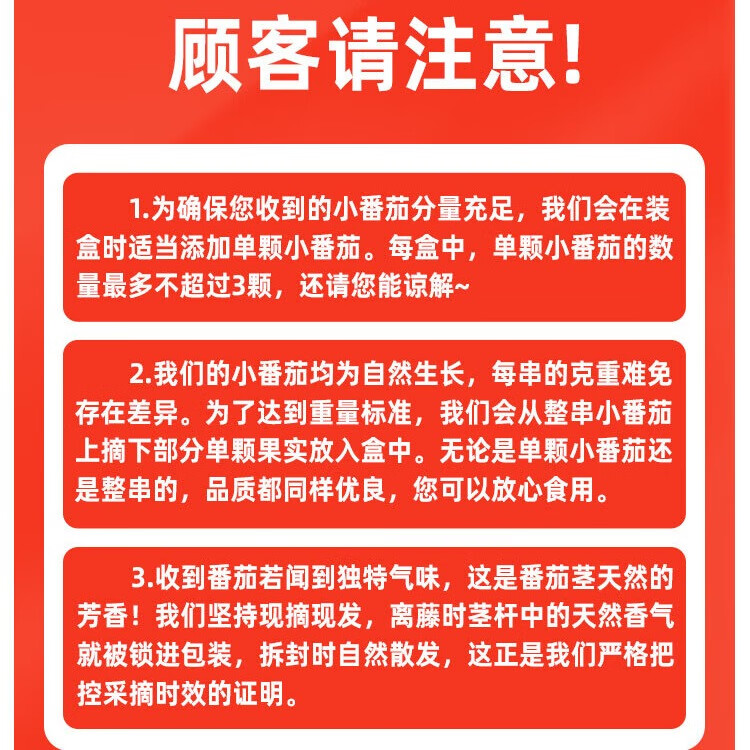 顾客请注意!

1.为确保您收到的小番茄分量充足，我们会在装盒时适当添加单颗小番茄。每盒中，单颗小番茄的数量最多不超过3颗，还请您能谅解~

2.我们的小番茄均为自然生长，每串的克重难免存在差异。为了达到重量标准，我们会从整串小番茄上摘下部分单颗果实放入盒中。无论是单颗小番茄还是整串的，品质都同样优良，您可以放心食用。

3.收到番茄若闻到独特气味，这是番茄茎天然的芳香！我们坚持现摘现发，离藤时茎杆中的天然香气就被锁进包装，拆封时自然散发，这正是我们严格把控采摘时效的证明。